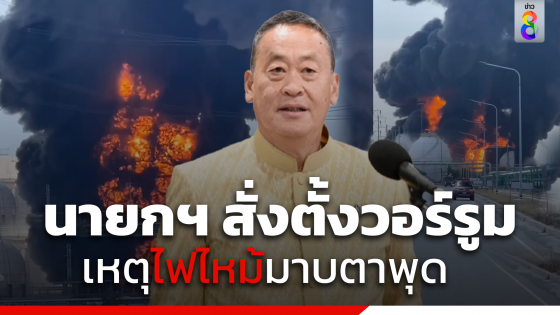 ข่าว 8

นายกฯ สั่งตั้งวอร์รูม
เหตุไฟไหม้มาบตาพุด